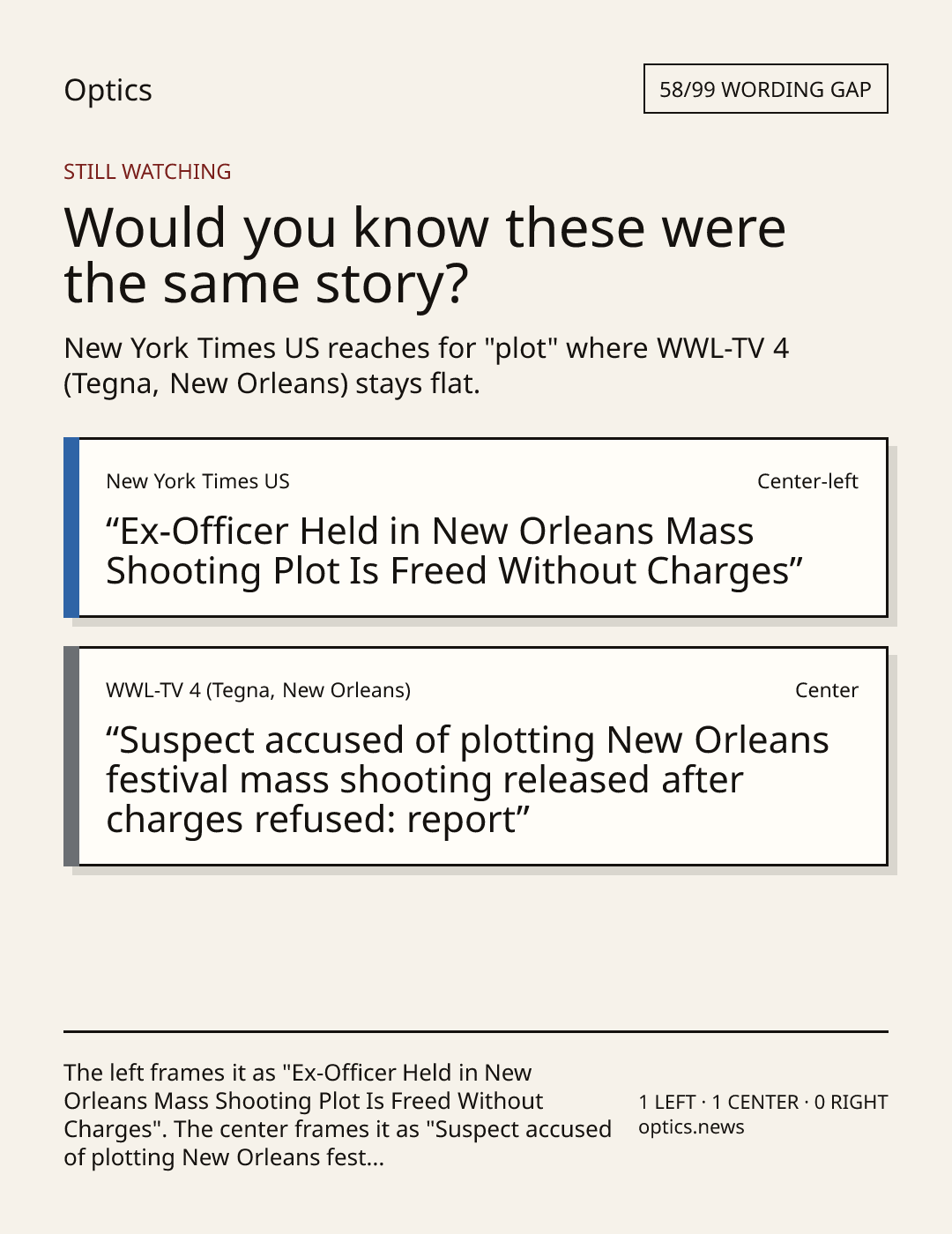 Optics

58/99 WORDING GAP

STILL WATCHING

Would you know these were the same story?

New York Times US reaches for "plot" where WWL-TV 4 (Tegna, New Orleans) stays flat.

New York Times US

Center-left

"Ex-Officer Held in New Orleans Mass Shooting Plot Is Freed Without Charges"

WWL-TV 4 (Tegna, New Orleans)

Center

"Suspect accused of plotting New Orleans festival mass shooting released after charges refused: report"

The left frames it as "Ex-Officer Held in New Orleans Mass Shooting Plot Is Freed Without Charges". The center frames it as "Suspect accused of plotting New Orleans fest...

1 LEFT · 1 CENTER · 0 RIGHT
optics.news